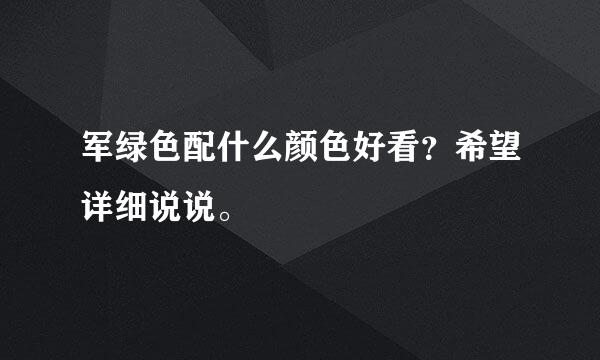 军绿色配什么颜色好看？希望详细说说。